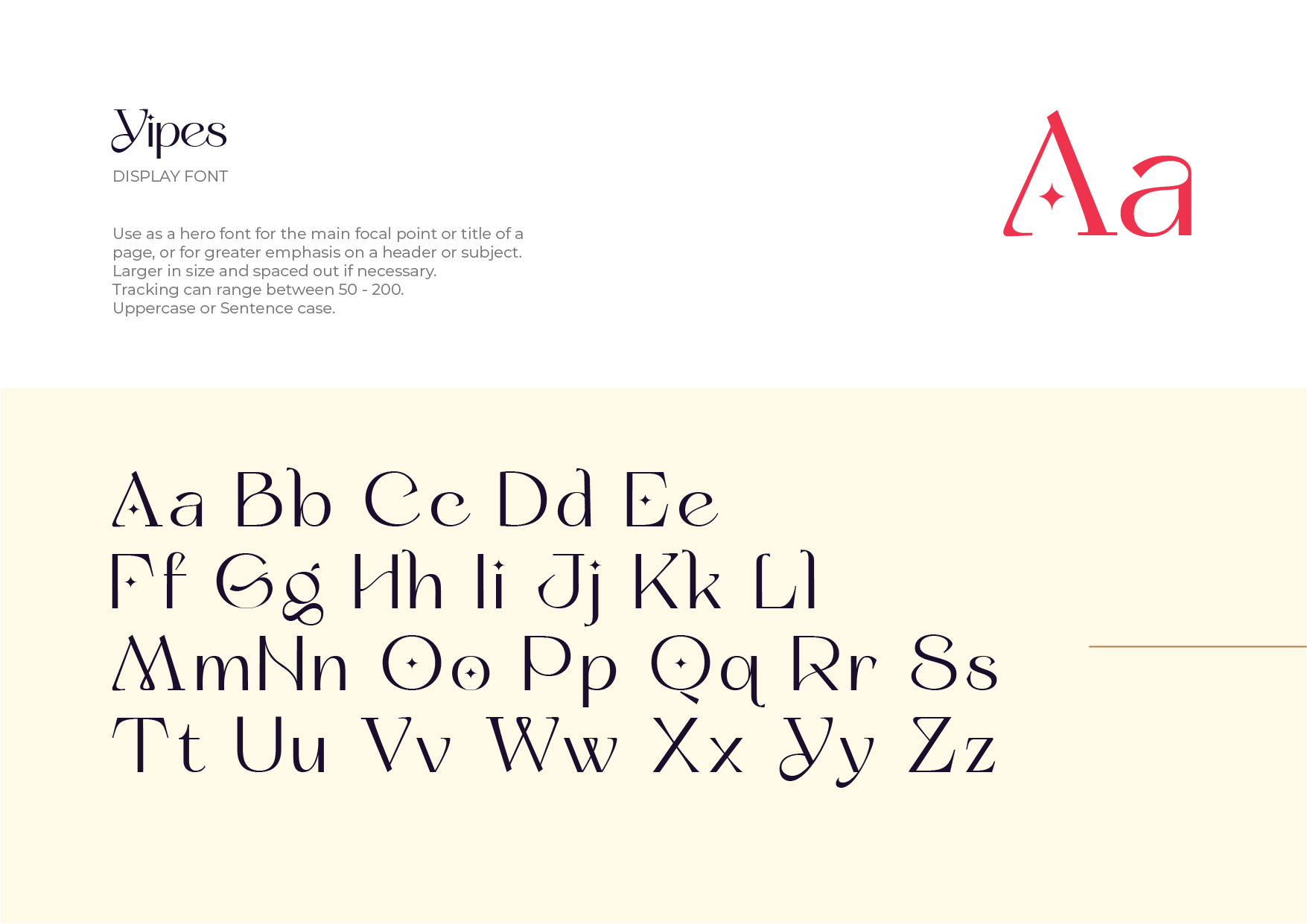 Yipes
DISPLAY FONT

Use as a hero font for the main focal point or title of a page, or for greater emphasis on a header or subject. Larger in size and spaced out if necessary.
Tracking can range between 50 - 200.
Uppercase or Sentence case.

Aa

Aa Bb Cc Dd Ee
Ff Gg Hh Ii Jj Kk Ll
Mm Nn Oo Pp Qq Rr Ss
Tt Uu Vv Ww Xx Yy Zz